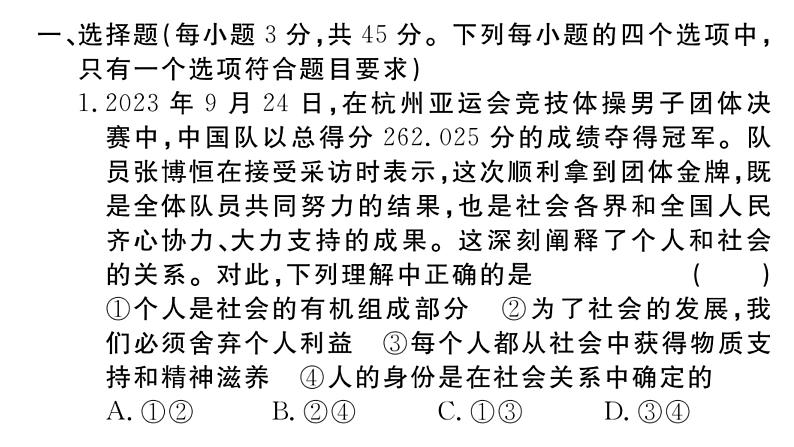 一、选择题(每小题 3 分,共 45 分。下列每小题的四个选项中,只有一个选项符合题目要求)

1. 2023 年 9 月 24 日,在杭州亚运会竞技体操男子团体决赛中,中国队以总得分 262.025 分的成绩夺得冠军。队员张博恒在接受采访时表示,这次顺利拿到团体金牌,既是全体队员共同努力的结果,也是社会各界和全国人民齐心协力、大力支持的成果。这深刻阐释了个人和社会的关系。对此,下列理解中正确的是 ( )

①个人是社会的有机组成部分 ②为了社会的发展,我们必须舍弃个人利益 ③每个人都从社会中获得物质支持和精神滋养 ④人的身份是在社会关系中确定的

A. ①② B. ②④ C. ①③ D. ③④